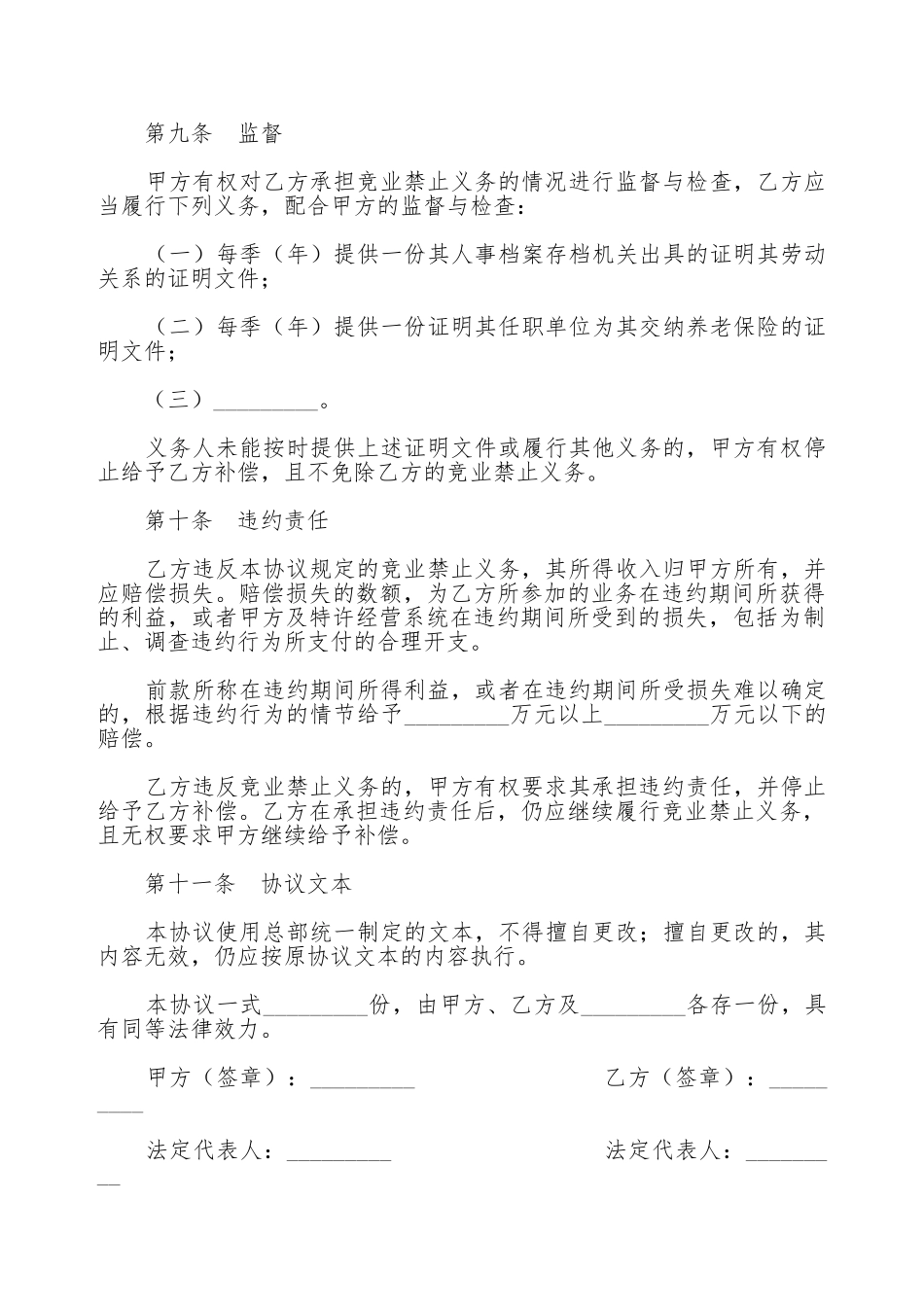 第九条　监督

甲方有权对乙方承担竞业禁止义务的情况进行监督与检查，乙方应当履行下列义务，配合甲方的监督与检查：

（一）每季（年）提供一份其人事档案存档机关出具的证明其劳动关系的证明文件；

（二）每季（年）提供一份证明其任职单位为其交纳养老保险的证明文件；

（三）_________。

义务人未能按时提供上述证明文件或履行其他义务的，甲方有权停止给予乙方补偿，且不免除乙方的竞业禁止义务。

第十条　违约责任

乙方违反本协议规定的竞业禁止义务，其所得收入归甲方所有，并应赔偿损失。赔偿损失的数额，为乙方所参加的业务在违约期间所获得的利益，或者甲方及特许经营系统在违约期间所受到的损失，包括为制止、调查违约行为所支付的合理开支。

前款所称在违约期间所得利益，或者在违约期间所受损失难以确定的，根据违约行为的情节给予_________万元以上_________万元以下的赔偿。

乙方违反竞业禁止义务的，甲方有权要求其承担违约责任，并停止给予乙方补偿。乙方在承担违约责任后，仍应继续履行竞业禁止义务，且无权要求甲方继续给予补偿。

第十一条　协议文本

本协议使用总部统一制定的文本，不得擅自更改；擅自更改的，其内容无效，仍应按原协议文本的内容执行。

本协议一式_________份，由甲方、乙方及_________各存一份，具有同等法律效力。

甲方（签章）：_________　　　　乙方（签章）：_________

法定代表人：_________　　　　法定代表人：_________